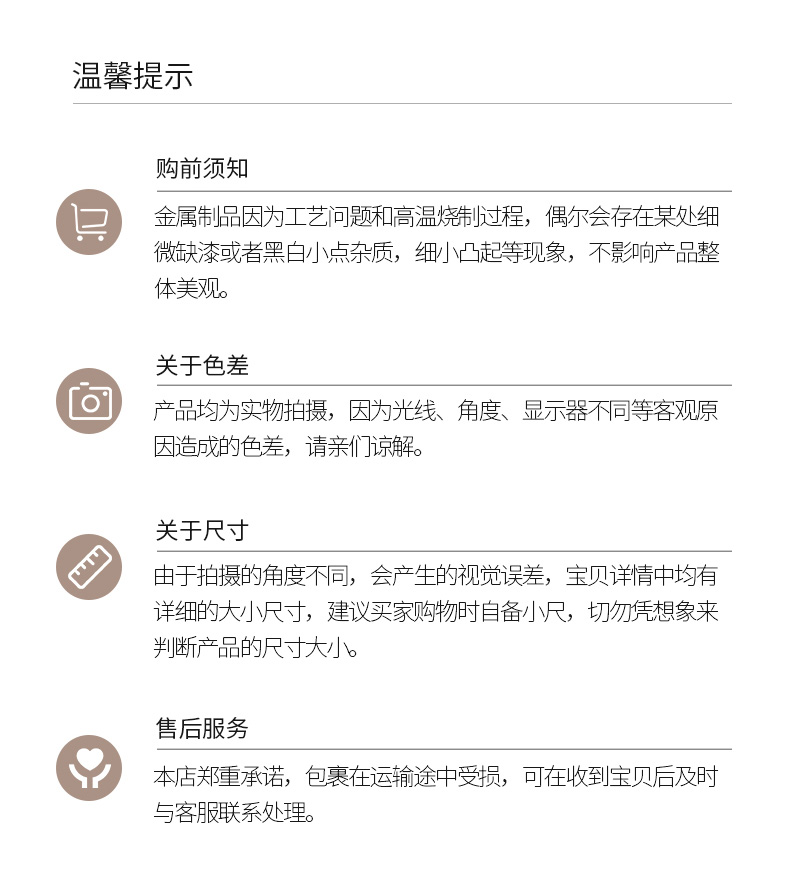 温馨提示

购前须知

金属制品因为工艺问题和高温烧制过程，偶尔会存在某处细微缺漆或者黑白小点杂质，细小凸起等现象，不影响产品整体美观。

关于色差

产品均为实物拍摄，因为光线、角度、显示器不同等客观原因造成的色差，请亲们谅解。

关于尺寸

由于拍摄的角度不同，会产生的视觉误差，宝贝详情中均有详细的大小尺寸，建议买家购物时自备小尺，切勿凭想象来判断产品的尺寸大小。

售后服务

本店郑重承诺，包裹在运输途中受损，可在收到宝贝后及时与客服联系处理。